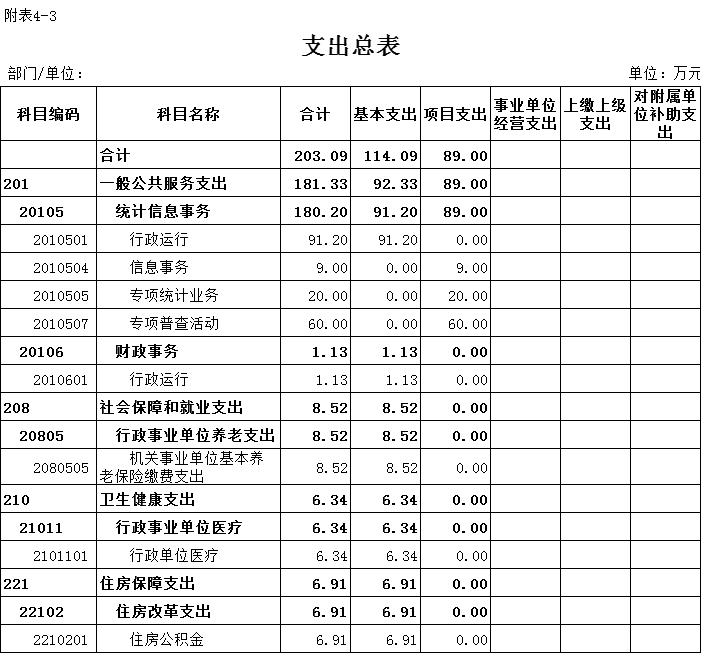 附表4-3

支出总表

部门/单位：

单位：万元

| 科目编码 | 科目名称 | 合计 | 基本支出 | 项目支出 | 事业单位经营支出 | 上缴上级支出 | 对附属单位补助支出 |
|---|---|---|---|---|---|---|---|
| | 合计 | 203.09 | 114.09 | 89.00 | | | |
| 201 | 一般公共服务支出 | 181.33 | 92.33 | 89.00 | | | |
| 20105 | 统计信息事务 | 180.20 | 91.20 | 89.00 | | | |
| 2010501 | 行政运行 | 91.20 | 91.20 | 0.00 | | | |
| 2010504 | 信息事务 | 9.00 | 0.00 | 9.00 | | | |
| 2010505 | 专项统计业务 | 20.00 | 0.00 | 20.00 | | | |
| 2010507 | 专项普查活动 | 60.00 | 0.00 | 60.00 | | | |
| 20106 | 财政事务 | 1.13 | 1.13 | 0.00 | | | |
| 2010601 | 行政运行 | 1.13 | 1.13 | 0.00 | | | |
| 208 | 社会保障和就业支出 | 8.52 | 8.52 | 0.00 | | | |
| 20805 | 行政事业单位养老支出 | 8.52 | 8.52 | 0.00 | | | |
| 2080505 | 机关事业单位基本养老保险缴费支出 | 8.52 | 8.52 | 0.00 | | | |
| 210 | 卫生健康支出 | 6.34 | 6.34 | 0.00 | | | |
| 21011 | 行政事业单位医疗 | 6.34 | 6.34 | 0.00 | | | |
| 2101101 | 行政单位医疗 | 6.34 | 6.34 | 0.00 | | | |
| 221 | 住房保障支出 | 6.91 | 6.91 | 0.00 | | | |
| 22102 | 住房改革支出 | 6.91 | 6.91 | 0.00 | | | |
| 2210201 | 住房公积金 | 6.91 | 6.91 | 0.00 | | | |